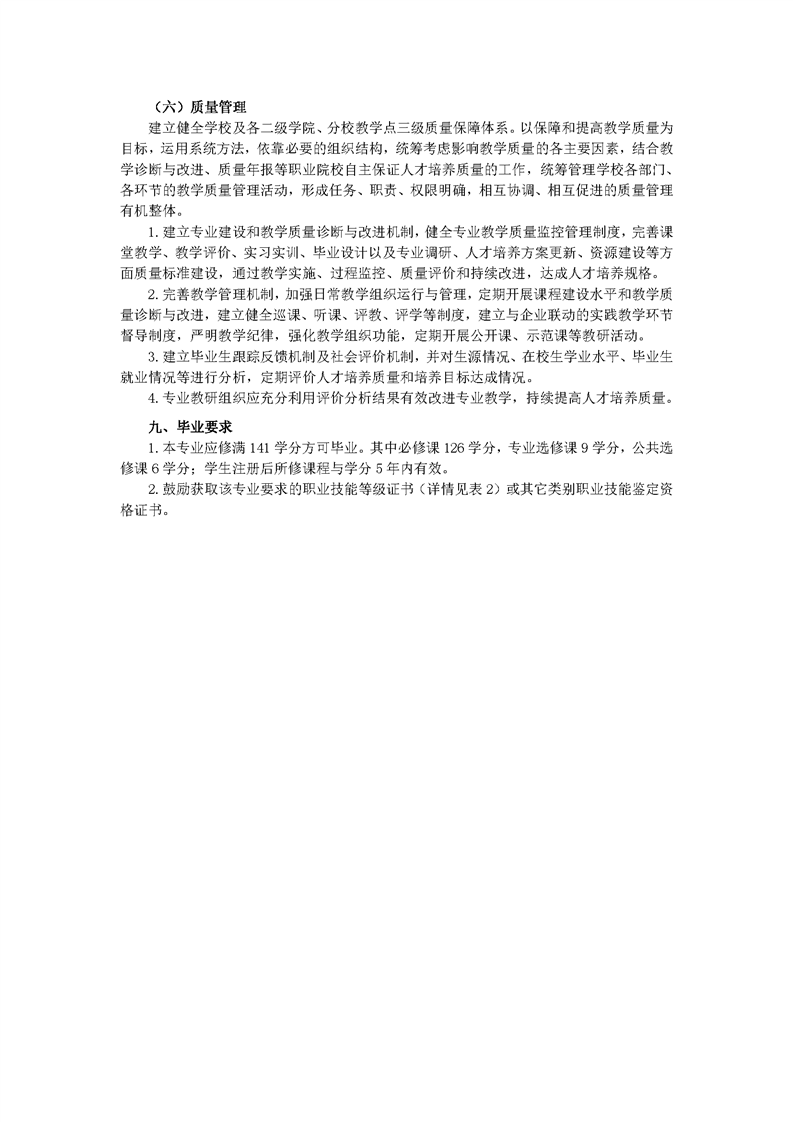 （六）质量管理

建立健全学校及各二级学院、分校教学点三级质量保障体系。以保障和提高教学质量为目标，运用系统方法，依靠必要的组织结构，统筹考虑影响教学质量的各主要因素，结合教学诊断与改进、质量年报等职业院校自主保证人才培养质量的工作，统筹管理学校各部门、各环节的教学质量管理活动，形成任务、职责、权限明确，相互协调、相互促进的质量管理有机整体。

1. 建立专业建设和教学质量诊断与改进机制，健全专业教学质量监控管理制度，完善课堂教学、教学评价、实习实训、毕业设计以及专业调研、人才培养方案更新、资源建设等方面质量标准建设，通过教学实施、过程监控、质量评价和持续改进，达成人才培养规格。

2. 完善教学管理机制，加强日常教学组织运行与管理，定期开展课程建设水平和教学质量诊断与改进，建立健全巡课、听课、评教、评学等制度，建立与企业联动的实践教学环节督导制度，严明教学纪律，强化教学组织功能，定期开展公开课、示范课等教研活动。

3. 建立毕业生跟踪反馈机制及社会评价机制，并对生源情况、在校生学业水平、毕业生就业情况等进行分析，定期评价人才培养质量和培养目标达成情况。

4. 专业教研组织应充分利用评价分析结果有效改进专业教学，持续提高人才培养质量。

九、毕业要求

1. 本专业应修满 141 学分方可毕业。其中必修课 126 学分，专业选修课 9 学分，公共选修课 6 学分；学生注册后所修课程与学分 5 年内有效。

2. 鼓励获取该专业要求的职业技能等级证书（详情见表 2）或其它类别职业技能鉴定资格证书。